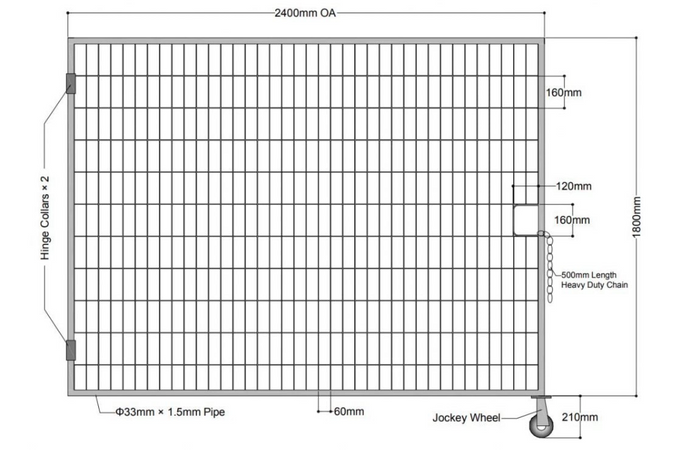 2400mm OA

160mm

Hinge Collars × 2

120mm

160mm

1800mm

500mm Length Heavy Duty Chain

Φ33mm × 1.5mm Pipe

60mm

Jockey Wheel

210mm